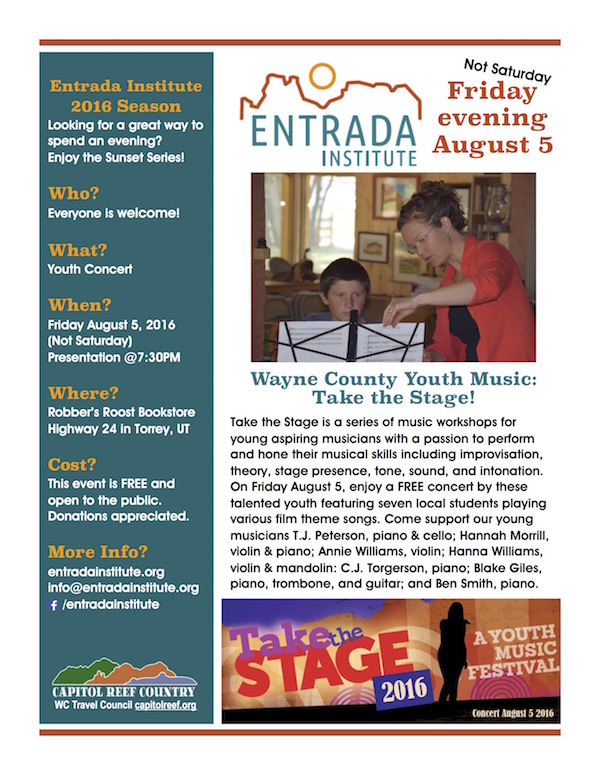 Entrada Institute 2016 Season
Looking for a great way to spend an evening? Enjoy the Sunset Series!

Who?
Everyone is welcome!

What?
Youth Concert

When?
Friday August 5, 2016 (Not Saturday) Presentation @7:30PM

Where?
Robber's Roost Bookstore Highway 24 in Torrey, UT

Cost?
This event is FREE and open to the public. Donations appreciated.

More Info?
entradainstitute.org
info@entradainstitute.org
/entradainstitute

CAPITOL REEF COUNTRY
WC Travel Council capitolreef.org

ENTRADA INSTITUTE

Not Saturday
Friday evening August 5

Wayne County Youth Music: Take the Stage!

Take the Stage is a series of music workshops for young aspiring musicians with a passion to perform and hone their musical skills including improvisation, theory, stage presence, tone, sound, and intonation. On Friday August 5, enjoy a FREE concert by these talented youth featuring seven local students playing various film theme songs. Come support our young musicians T.J. Peterson, piano & cello; Hannah Morrill, violin & piano; Annie Williams, violin; Hanna Williams, violin & mandolin: C.J. Torgerson, piano; Blake Giles, piano, trombone, and guitar; and Ben Smith, piano.

Take the STAGE 2016
A YOUTH MUSIC FESTIVAL
Concert August 5 2016